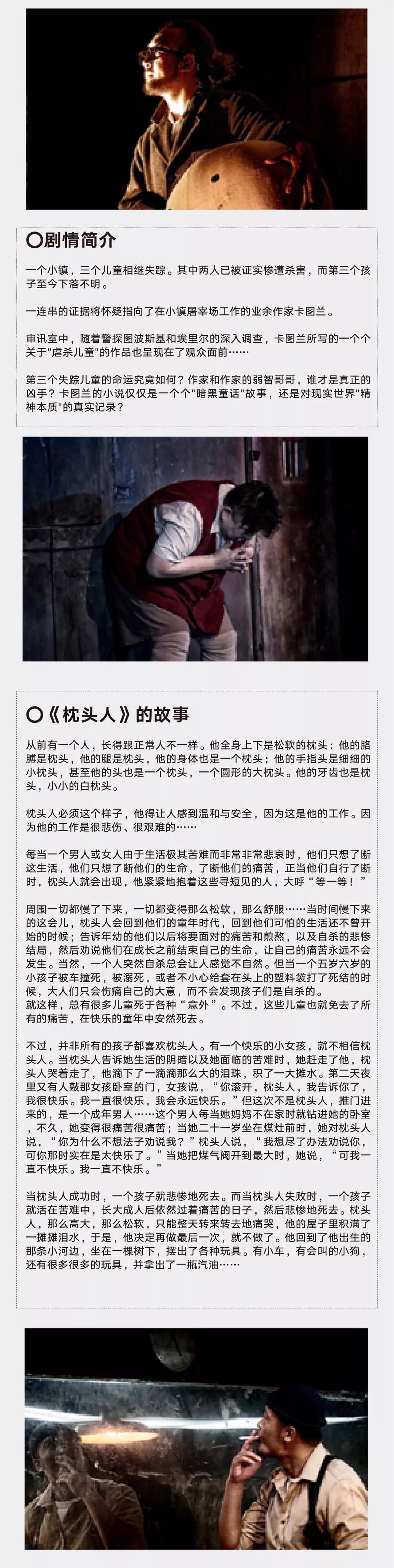 〇剧情简介

一个小镇，三个儿童相继失踪。其中两人已被证实惨遭杀害，而第三个孩子至今下落不明。

一连串的证据将怀疑指向了在小镇屠宰场工作的业余作家卡图兰。

审讯室中，随着警探图波斯基和埃里尔的深入调查，卡图兰所写的一个个关于“虐杀儿童”的作品也呈现在了观众面前……

第三个失踪儿童的命运究竟如何？作家和作家的弱智哥哥，谁才是真正的凶手？卡图兰的小说仅仅是一个个“暗黑童话”故事，还是对现实世界“精神本质”的真实记录？

〇《枕头人》的故事

从前有一个人，长得跟正常人不一样。他全身上下是松软的枕头：他的胳膊是枕头，他的腿是枕头，他的身体也是一个枕头；他的手指头是细细的小枕头，甚至他的头也是一个枕头，一个圆形的大枕头。他的牙齿也是枕头，小小的白枕头。

枕头人必须这个样子，他得让人感到温和与安全，因为这是他的工作。因为他的工作是很悲伤、很艰难的……

每当一个男人或女人由于生活极其苦难而非常非常悲哀时，他们只想了断这生活，他们只想了断他们的生命，了断他们的痛苦，正当他们自行了断时，枕头人就会出现，他紧紧地抱着这些寻短见的人，大呼“等一等！”

周围一切都慢了下来，一切都变得那么松软，那么舒服……当时间慢下来的这会儿，枕头人会回到他们的童年时代，回到他们可怕的生活还不曾开始的时候；告诉年幼的他们以后将要面对的痛苦和煎熬，以及自杀的悲惨结局，然后劝说他们在成长之前结束自己的生命，让自己的痛苦永远不会发生。当然，一个人突然自杀总会让人感觉不自然。但当一个五岁六岁的小孩子被车撞死，被溺死，或者不小心给套在头上的塑料袋打了死结的时候，大人们只会伤痛自己的大意，而不会发现孩子们是自杀的。
就这样，总有很多儿童死于各种“意外”。不过，这些儿童也就免去了所有的痛苦，在快乐的童年中安然死去。

不过，并非所有的孩子都喜欢枕头人。有一个快乐的小女孩，就不相信枕头人。当枕头人告诉她生活的阴暗以及她面临的苦难时，她赶走了他，枕头人哭着走了，他滴下了一滴滴那么大的泪珠，积了一大摊水。第二天夜里又有人敲那女孩卧室的门，女孩说，“你滚开，枕头人，我告诉你了，我很快乐。我一直很快乐，我会永远快乐。”但这次不是枕头人，推门进来的，是一个成年男人……这个男人每当她妈妈不在家时就钻进她的卧室，不久，她变得很痛苦很痛苦；当她二十一岁坐在煤灶前时，她对枕头人说，“你为什么不想法子劝说我？”枕头人说，“我想尽了办法劝说你，可你那时实在是太快乐了。”当她把煤气阀开到最大时，她说，“可我一直不快乐。我一直不快乐。”

当枕头人成功时，一个孩子就悲惨地死去。而当枕头人失败时，一个孩子就活在苦难中，长大成人后依然过着痛苦的日子，然后悲惨地死去。枕头人，那么高大，那么松软，只能整天转来转去地痛哭，他的屋子里积满了一摊摊泪水，于是，他决定再做最后一次，就不做了。他回到了他出生的那条小河边，坐在一棵树下，摆出了各种玩具。有小车，有会叫的小狗，还有很多很多的玩具，并拿出了一瓶汽油……